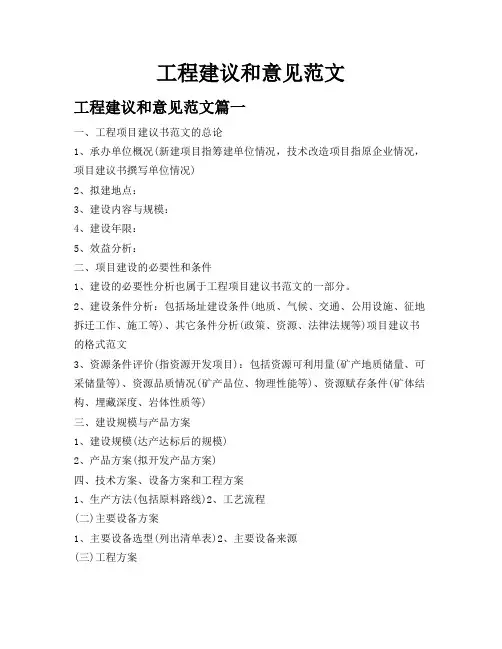 工程建议和意见范文

工程建议和意见范文篇一

一、工程项目建议书范文的总论

1、承办单位概况(新建项目指筹建单位情况，技术改造项目指原企业情况，项目建议书撰写单位情况)

2、拟建地点：

3、建设内容与规模：

4、建设年限：

5、效益分析：

二、项目建设的必要性和条件

1、建设的必要性分析也属于工程项目建议书范文的一部分。

2、建设条件分析：包括场址建设条件(地质、气候、交通、公用设施、征地拆迁工作、施工等)、其它条件分析(政策、资源、法律法规等)项目建议书的格式范文

3、资源条件评价(指资源开发项目)：包括资源可利用量(矿产地质储量、可采储量等)、资源品质情况(矿产品位、物理性能等)、资源赋存条件(矿体结构、埋藏深度、岩体性质等)

三、建设规模与产品方案

1、建设规模(达产达标后的规模)

2、产品方案(拟开发产品方案)

四、技术方案、设备方案和工程方案

1、生产方法(包括原料路线)2、工艺流程

(二)主要设备方案

1、主要设备选型(列出清单表)2、主要设备来源

(三)工程方案